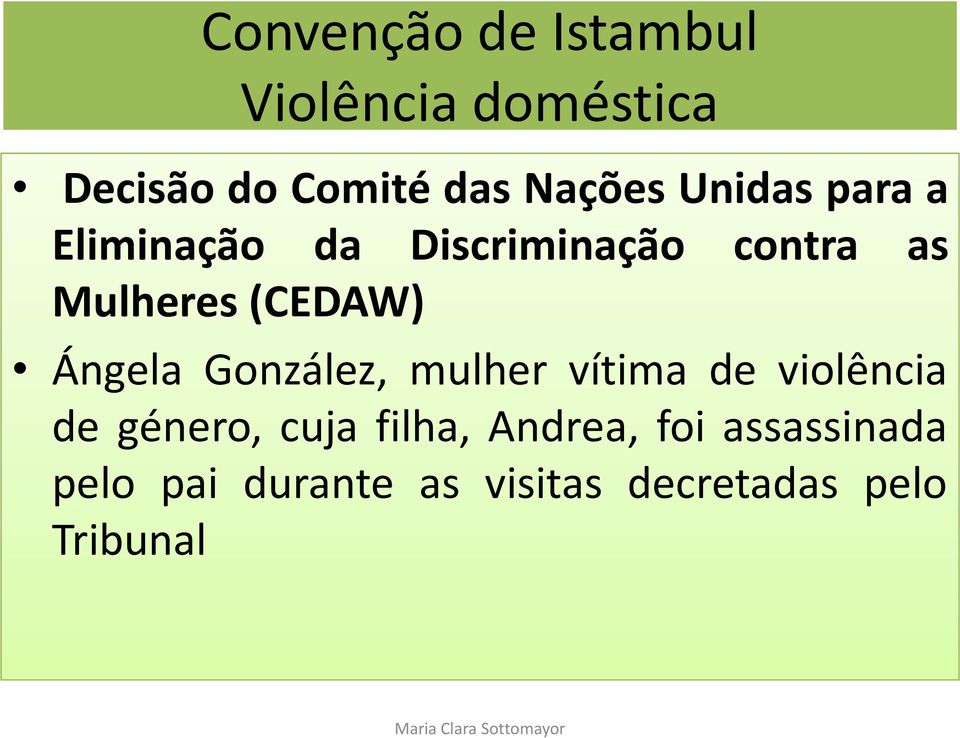 Convenção de Istambul
Violência doméstica

• Decisão do Comité das Nações Unidas para a Eliminação da Discriminação contra as Mulheres (CEDAW)

• Ángela González, mulher vítima de violência de género, cuja filha, Andrea, foi assassinada pelo pai durante as visitas decretadas pelo Tribunal

Maria Clara Sottomayor